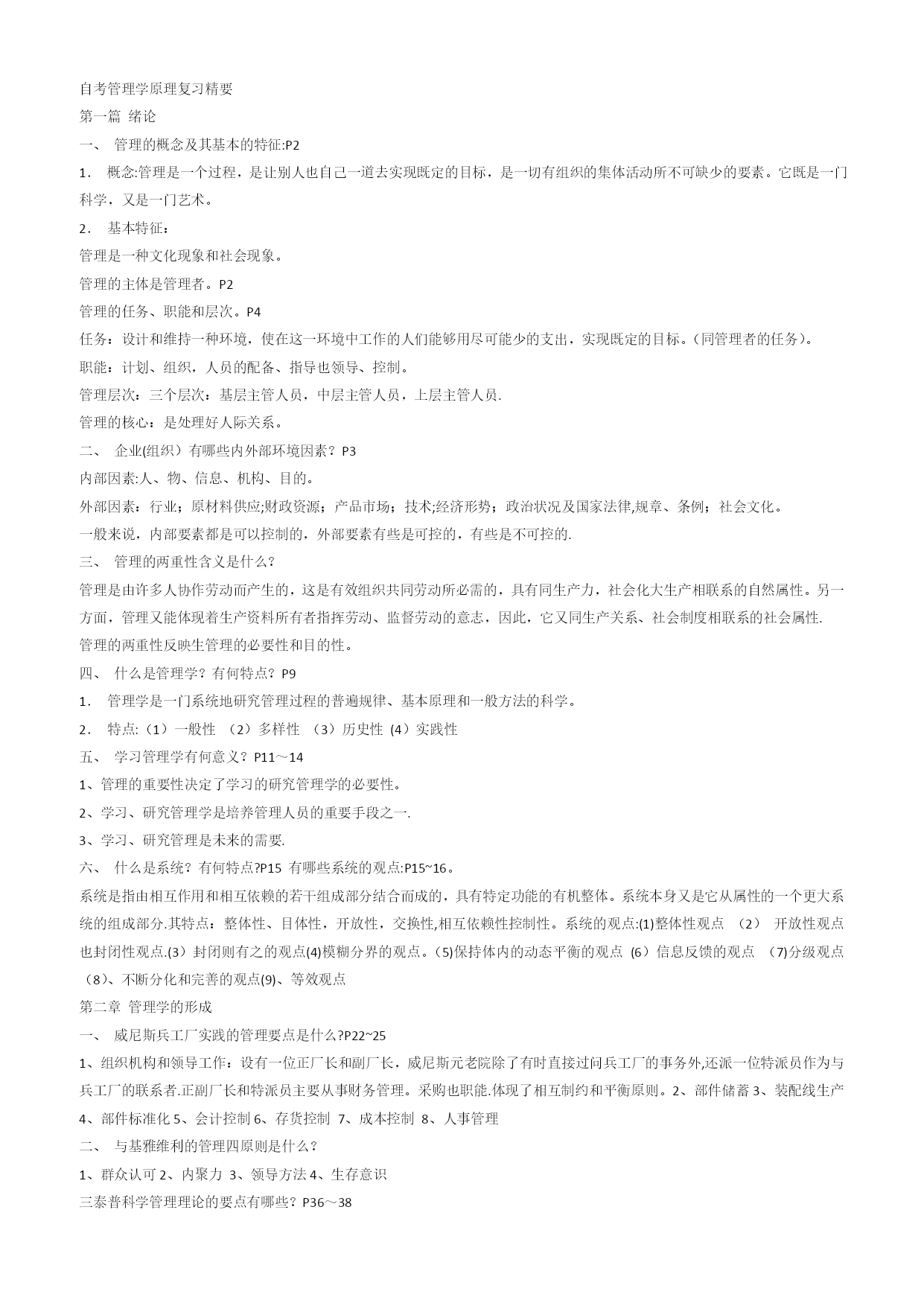 自考管理学原理复习精要

第一篇 绪论

一、 管理的概念及其基本的特征:P2

1． 概念:管理是一个过程，是让别人也自己一道去实现既定的目标，是一切有组织的集体活动所不可缺少的要素。它既是一门科学，又是一门艺术。

2． 基本特征：

管理是一种文化现象和社会现象。

管理的主体是管理者。P2

管理的任务、职能和层次。P4

任务：设计和维持一种环境，使在这一环境中工作的人们能够用尽可能少的支出，实现既定的目标。(同管理者的任务)。

职能：计划、组织，人员的配备、指导也领导、控制。

管理层次：三个层次：基层主管人员，中层主管人员，上层主管人员.

管理的核心：是处理好人际关系。

二、 企业(组织）有哪些内外部环境因素？P3

内部因素:人、物、信息、机构、目的。

外部因素：行业；原材料供应;财政资源；产品市场；技术;经济形势；政治状况及国家法律,规章、条例；社会文化。

一般来说，内部要素都是可以控制的，外部要素有些是可控的，有些是不可控的.

三、 管理的两重性含义是什么？

管理是由许多人协作劳动而产生的，这是有效组织共同劳动所必需的，具有同生产力，社会化大生产相联系的自然属性。另一方面，管理又能体现着生产资料所有者指挥劳动、监督劳动的意志，因此，它又同生产关系、社会制度相联系的社会属性.

管理的两重性反映生管理的必要性和目的性。

四、 什么是管理学？有何特点？P9

1． 管理学是一门系统地研究管理过程的普遍规律、基本原理和一般方法的科学。

2． 特点:（1）一般性 （2）多样性 （3）历史性 (4）实践性

五、 学习管理学有何意义？P11～14

1、管理的重要性决定了学习的研究管理学的必要性。

2、学习、研究管理学是培养管理人员的重要手段之一.

3、学习、研究管理是未来的需要.

六、 什么是系统？有何特点?P15 有哪些系统的观点:P15~16。

系统是指由相互作用和相互依赖的若干组成部分结合而成的，具有特定功能的有机整体。系统本身又是它从属性的一个更大系统的组成部分.其特点：整体性、目体性，开放性，交换性,相互依赖性控制性。系统的观点:(1)整体性观点 （2） 开放性观点也封闭性观点.(3）封闭则有之的观点(4)模糊分界的观点。(5)保持体内的动态平衡的观点 (6）信息反馈的观点 （7)分级观点（8)、不断分化和完善的观点(9)、等效观点

第二章 管理学的形成

一、 威尼斯兵工厂实践的管理要点是什么?P22~25

1、组织机构和领导工作：设有一位正厂长和副厂长，威尼斯元老院除了有时直接过问兵工厂的事务外,还派一位特派员作为与兵工厂的联系者.正副厂长和特派员主要从事财务管理。采购也职能.体现了相互制约和平衡原则。2、部件储蓄 3、装配线生产 4、部件标准化 5、会计控制 6、存货控制 7、成本控制 8、人事管理

二、 与基雅维利的管理四原则是什么？

1、群众认可 2、内聚力 3、领导方法 4、生存意识

三泰普科学管理理论的要点有哪些？P36～38